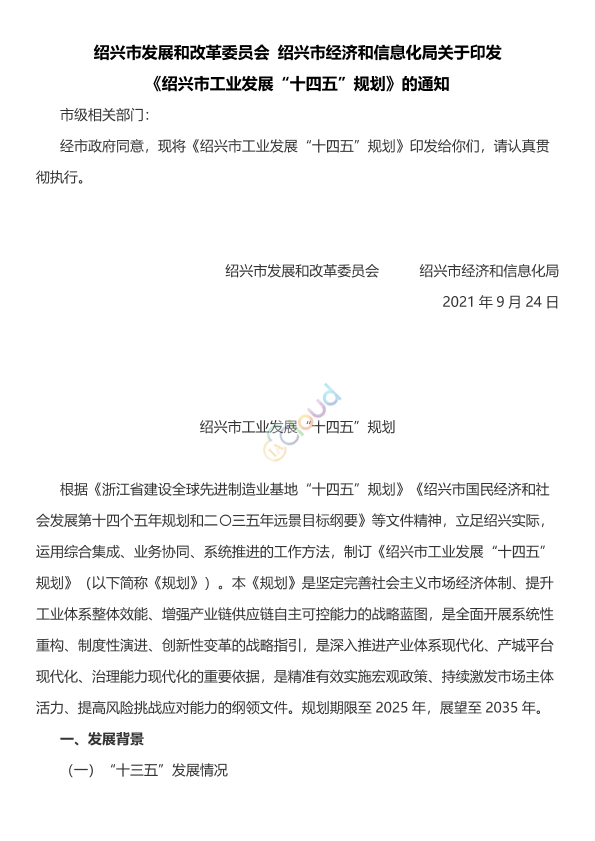 绍兴市发展和改革委员会 绍兴市经济和信息化局关于印发《绍兴市工业发展“十四五”规划》的通知

市级相关部门：

经市政府同意，现将《绍兴市工业发展“十四五”规划》印发给你们，请认真贯彻执行。

绍兴市发展和改革委员会 绍兴市经济和信息化局

2021 年 9 月 24 日

绍兴市工业发展“十四五”规划

根据《浙江省建设全球先进制造业基地“十四五”规划》《绍兴市国民经济和社会发展第十四个五年规划和二〇三五年远景目标纲要》等文件精神，立足绍兴实际，运用综合集成、业务协同、系统推进的工作方法，制订《绍兴市工业发展“十四五”规划》（以下简称《规划》）。本《规划》是坚定完善社会主义市场经济体制、提升工业体系整体效能、增强产业链供应链自主可控能力的战略蓝图，是全面开展系统性重构、制度性演进、创新性变革的战略指引，是深入推进产业体系现代化、产城平台现代化、治理能力现代化的重要依据，是精准有效实施宏观政策、持续激发市场主体活力、提高风险挑战应对能力的纲领文件。规划期限至 2025 年，展望至 2035 年。

一、发展背景

（一）“十三五”发展情况